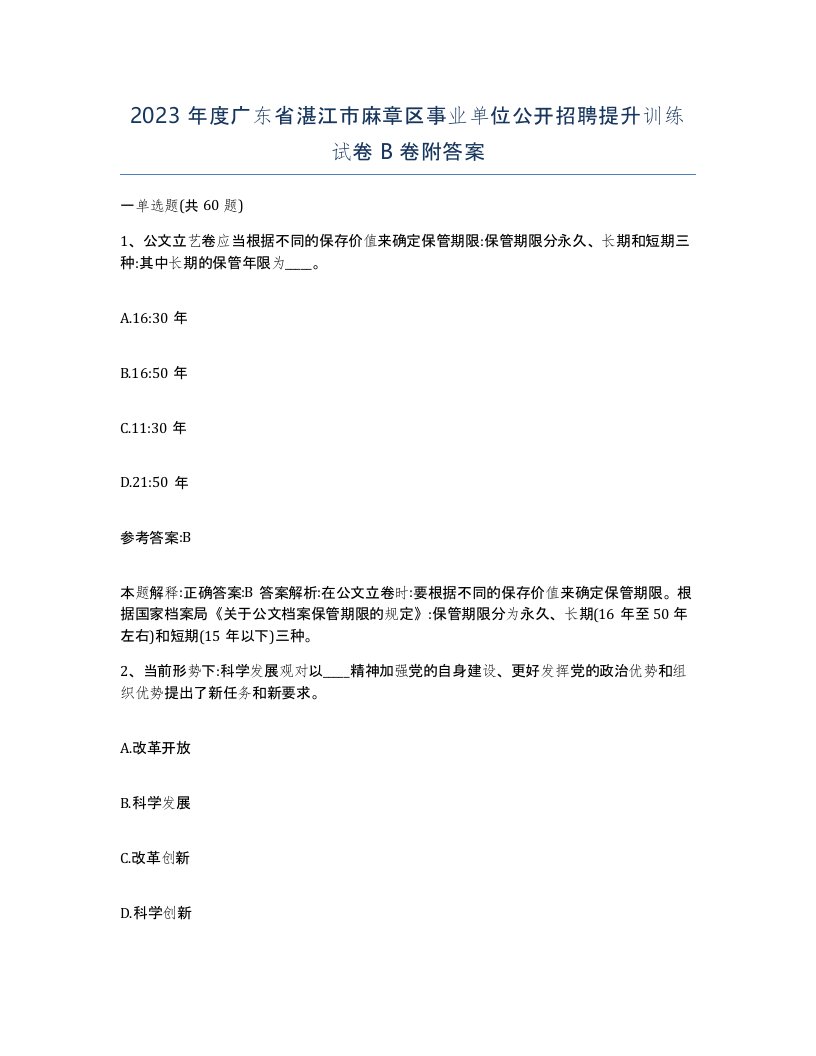 2023 年度广东省湛江市麻章区事业单位公开招聘提升训练试卷 B 卷附答案

一单选题(共 60 题)

1、公文立艺卷应当根据不同的保存价值来确定保管期限:保管期限分永久、长期和短期三种:其中长期的保管年限为____。

A.16:30 年

B.16:50 年

C.11:30 年

D.21:50 年

参考答案:B

本题解释:正确答案:B 答案解析:在公文立卷时:要根据不同的保存价值来确定保管期限。根据国家档案局《关于公文档案保管期限的规定》:保管期限分为永久、长期(16 年至 50 年左右)和短期(15 年以下)三种。

2、当前形势下:科学发展观对以____精神加强党的自身建设、更好发挥党的政治优势和组织优势提出了新任务和新要求。

A.改革开放

B.科学发展

C.改革创新

D.科学创新